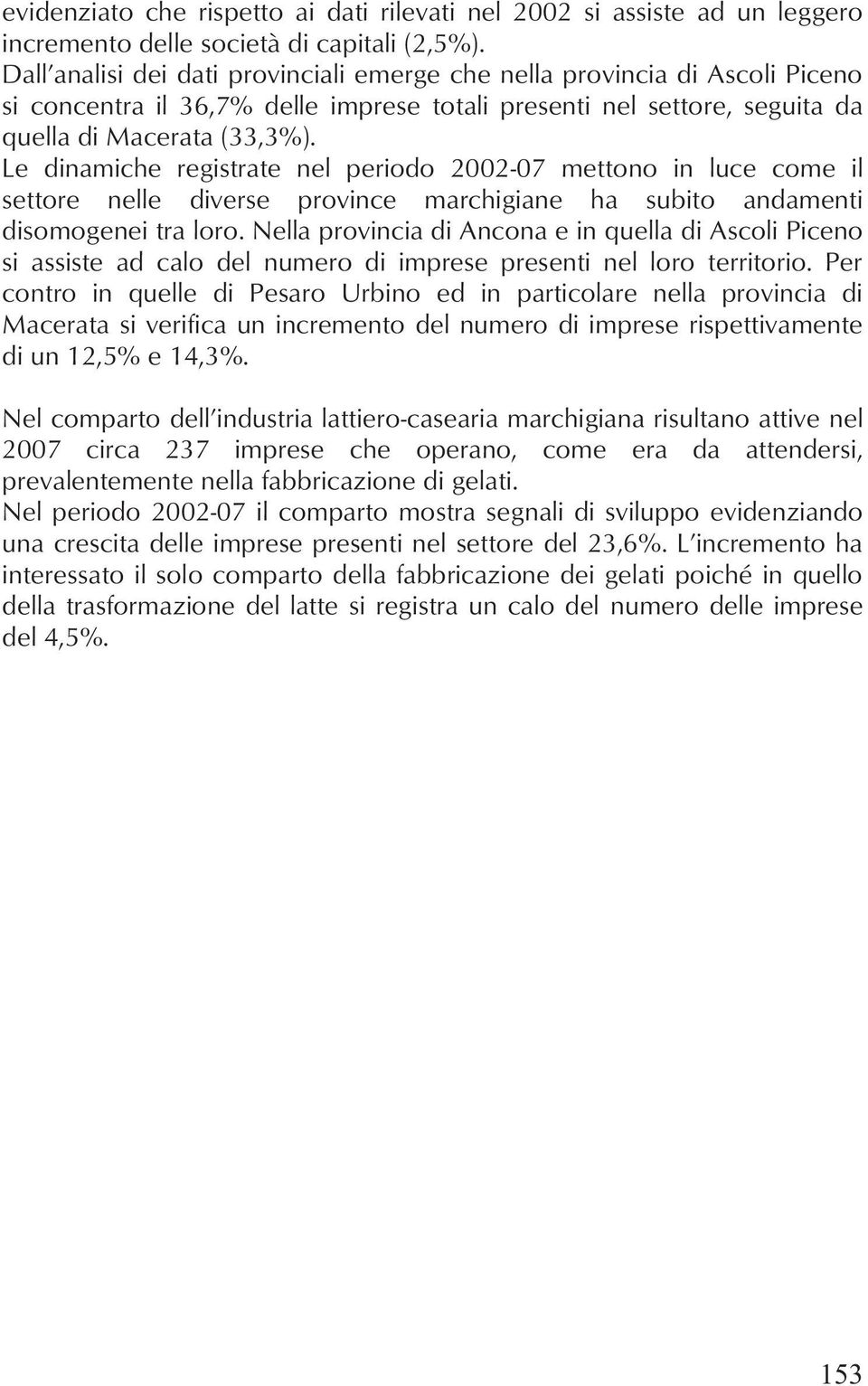 evidenziato che rispetto ai dati rilevati nel 2002 si assiste ad un leggero incremento delle società di capitali (2,5%).
Dall'analisi dei dati provinciali emerge che nella provincia di Ascoli Piceno si concentra il 36,7% delle imprese totali presenti nel settore, seguita da quella di Macerata (33,3%).
Le dinamiche registrate nel periodo 2002-07 mettono in luce come il settore nelle diverse province marchigiane ha subito andamenti disomogenei tra loro. Nella provincia di Ancona e in quella di Ascoli Piceno si assiste ad calo del numero di imprese presenti nel loro territorio. Per contro in quelle di Pesaro Urbino ed in particolare nella provincia di Macerata si verifica un incremento del numero di imprese rispettivamente di un 12,5% e 14,3%.

Nel comparto dell'industria lattiero-casearia marchigiana risultano attive nel 2007 circa 237 imprese che operano, come era da attendersi, prevalentemente nella fabbricazione di gelati.
Nel periodo 2002-07 il comparto mostra segnali di sviluppo evidenziando una crescita delle imprese presenti nel settore del 23,6%. L'incremento ha interessato il solo comparto della fabbricazione dei gelati poiché in quello della trasformazione del latte si registra un calo del numero delle imprese del 4,5%.

153